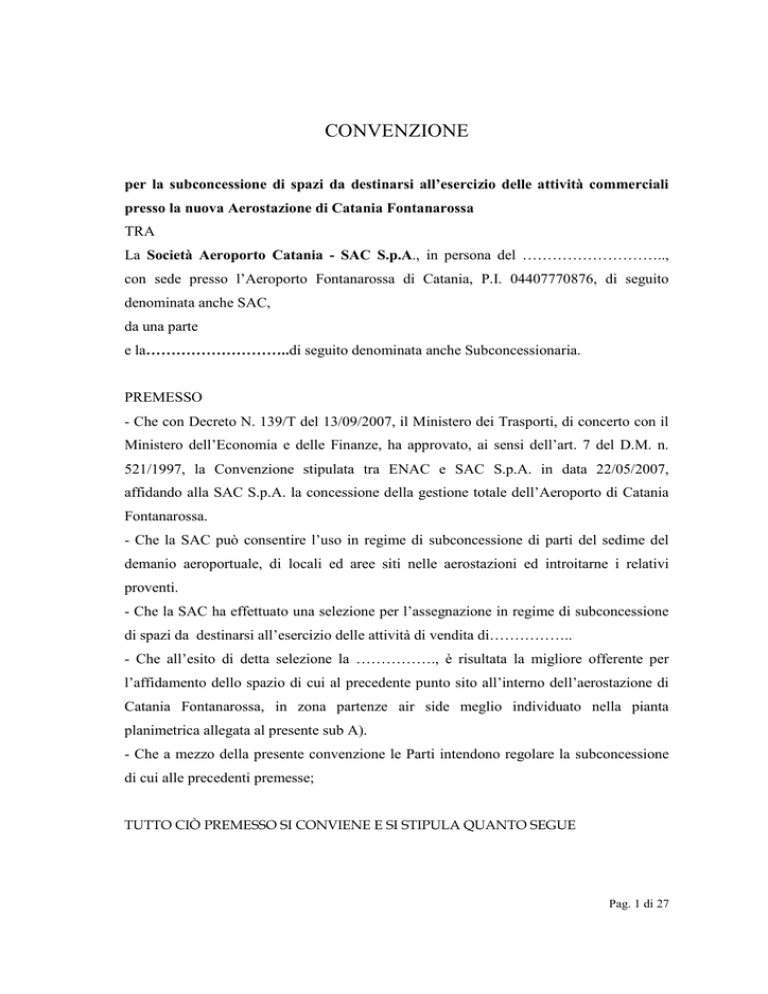 CONVENZIONE

per la subconcessione di spazi da destinarsi all'esercizio delle attività commerciali presso la nuova Aerostazione di Catania Fontanarossa

TRA

La Società Aeroporto Catania - SAC S.p.A., in persona del ……………………….., con sede presso l'Aeroporto Fontanarossa di Catania, P.I. 04407770876, di seguito denominata anche SAC,

da una parte

e la………………………..di seguito denominata anche Subconcessionaria.

PREMESSO

- Che con Decreto N. 139/T del 13/09/2007, il Ministero dei Trasporti, di concerto con il Ministero dell'Economia e delle Finanze, ha approvato, ai sensi dell'art. 7 del D.M. n. 521/1997, la Convenzione stipulata tra ENAC e SAC S.p.A. in data 22/05/2007, affidando alla SAC S.p.A. la concessione della gestione totale dell'Aeroporto di Catania Fontanarossa.

- Che la SAC può consentire l'uso in regime di subconcessione di parti del sedime del demanio aeroportuale, di locali ed aree siti nelle aerostazioni ed introitarne i relativi proventi.

- Che la SAC ha effettuato una selezione per l'assegnazione in regime di subconcessione di spazi da destinarsi all'esercizio delle attività di vendita di……………..

- Che all'esito di detta selezione la ……………., è risultata la migliore offerente per l'affidamento dello spazio di cui al precedente punto sito all'interno dell'aerostazione di Catania Fontanarossa, in zona partenze air side meglio individuato nella pianta planimetrica allegata al presente sub A).

- Che a mezzo della presente convenzione le Parti intendono regolare la subconcessione di cui alle precedenti premesse;

TUTTO CIÒ PREMESSO SI CONVIENE E SI STIPULA QUANTO SEGUE

Pag. 1 di 27